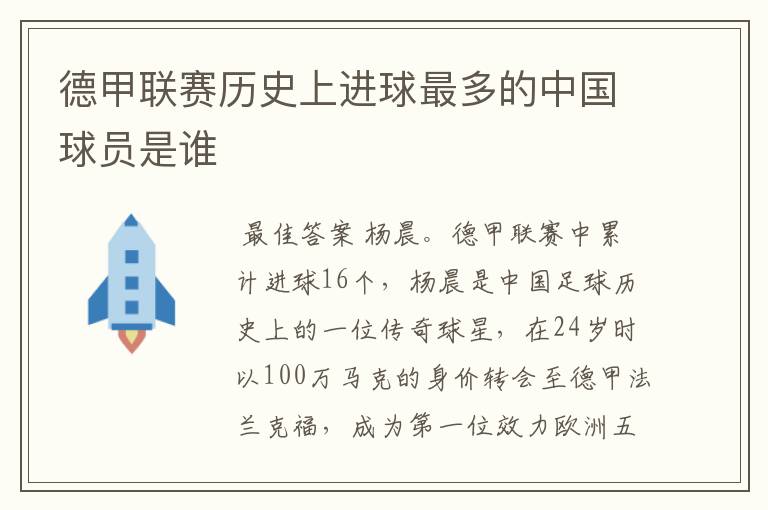 德甲联赛历史上进球最多的中国球员是谁

最佳答案 杨晨。德甲联赛中累计进球16个，杨晨是中国足球历史上的一位传奇球星，在24岁时以100万马克的身价转会至德甲法兰克福，成为第一位效力欧洲五